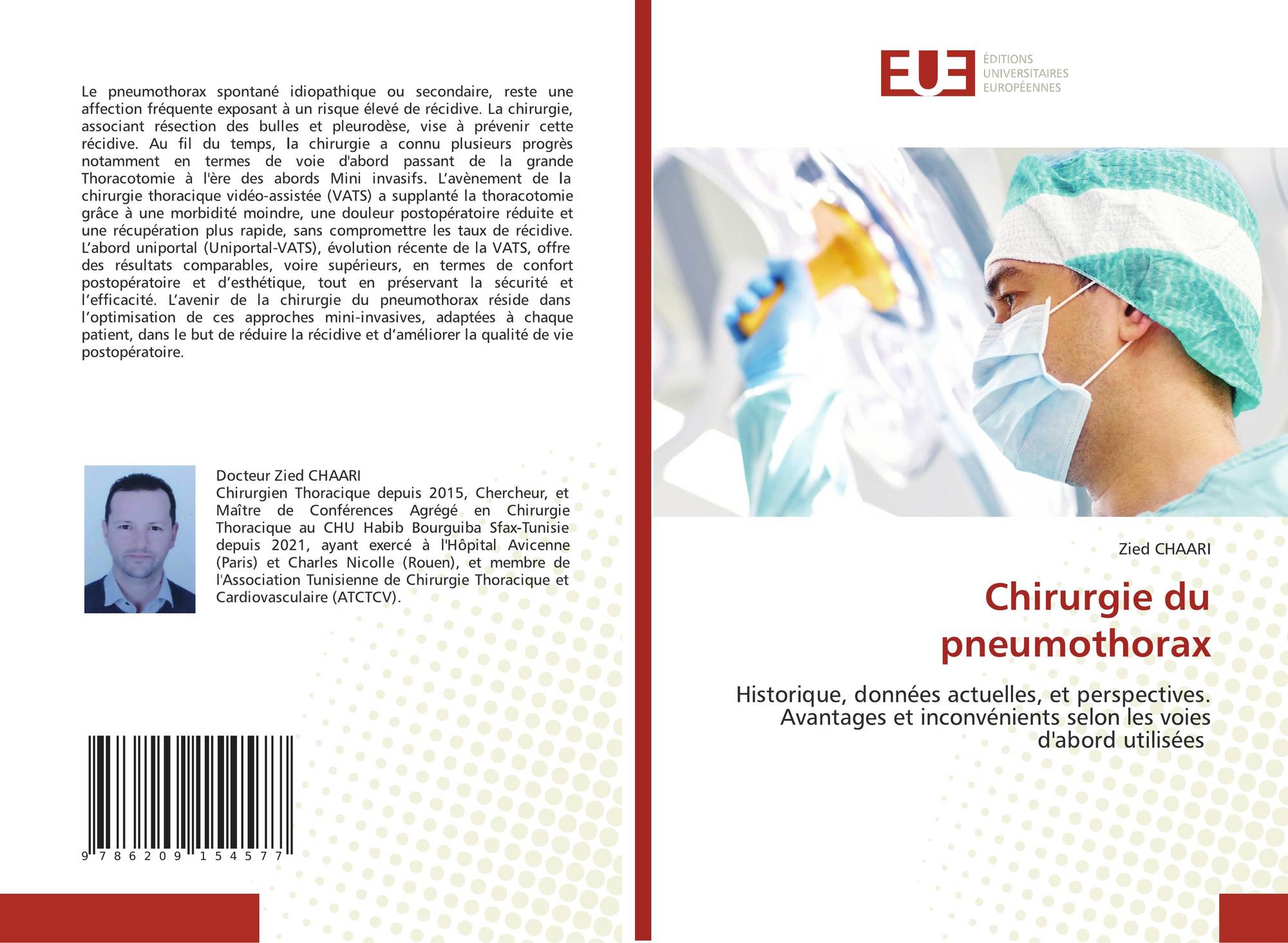 Le pneumothorax spontané idiopathique ou secondaire, reste une affection fréquente exposant à un risque élevé de récidive. La chirurgie, associant résection des bulles et pleurodèse, vise à prévenir cette récidive. Au fil du temps, la chirurgie a connu plusieurs progrès notamment en termes de voie d'abord passant de la grande Thoracotomie à l'ère des abords Mini invasifs. L'avènement de la chirurgie thoracique vidéo-assistée (VATS) a supplanté la thoracotomie grâce à une morbidité moindre, une douleur postopératoire réduite et une récupération plus rapide, sans compromettre les taux de récidive. L'abord uniportal (Uniportal-VATS), évolution récente de la VATS, offre des résultats comparables, voire supérieurs, en termes de confort postopératoire et d'esthétique, tout en préservant la sécurité et l'efficacité. L'avenir de la chirurgie du pneumothorax réside dans l'optimisation de ces approches mini-invasives, adaptées à chaque patient, dans le but de réduire la récidive et d'améliorer la qualité de vie postopératoire.

Docteur Zied CHAARI
Chirurgien Thoracique depuis 2015, Chercheur, et Maître de Conférences Agrégé en Chirurgie Thoracique au CHU Habib Bourguiba Sfax-Tunisie depuis 2021, ayant exercé à l'Hôpital Avicenne (Paris) et Charles Nicolle (Rouen), et membre de l'Association Tunisienne de Chirurgie Thoracique et Cardiovasculaire (ATCTCV).

9 786209 154577

EUE
ÉDITIONS
UNIVERSITAIRES
EUROPÉENNES

Zied CHAARI

Chirurgie du pneumothorax

Historique, données actuelles, et perspectives. Avantages et inconvénients selon les voies d'abord utilisées